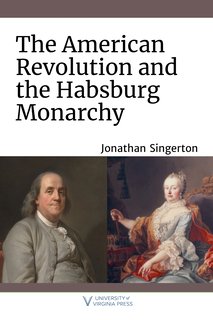 The American Revolution and the Habsburg Monarchy

Jonathan Singerton

UNIVERSITY of VIRGINIA PRESS